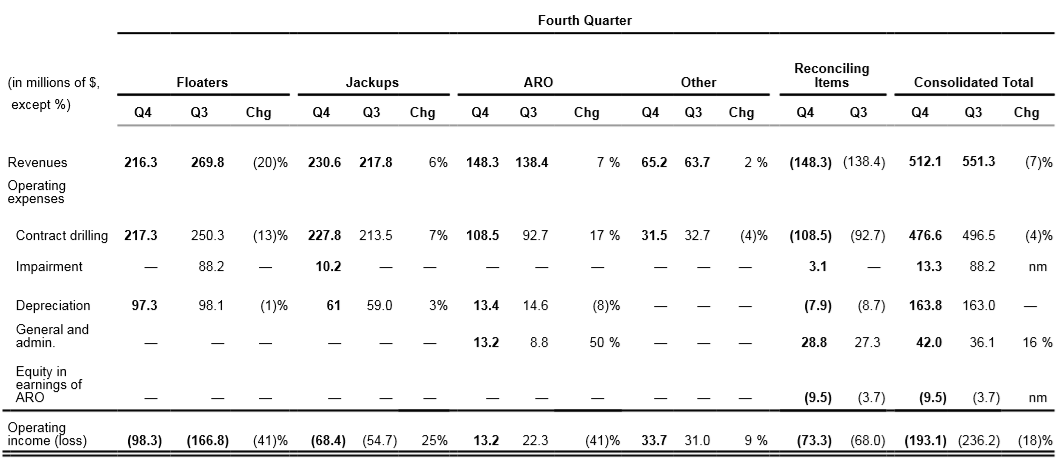 Fourth Quarter

| (in millions of $, except %) | Floaters Q4 | Floaters Q3 | Floaters Chg | Jackups Q4 | Jackups Q3 | Jackups Chg | ARO Q4 | ARO Q3 | ARO Chg | Other Q4 | Other Q3 | Other Chg | Reconciling Items Q4 | Reconciling Items Q3 | Consolidated Total Q4 | Consolidated Total Q3 | Consolidated Total Chg |
|---|---|---|---|---|---|---|---|---|---|---|---|---|---|---|---|---|---|
| Revenues | 216.3 | 269.8 | (20)% | 230.6 | 217.8 | 6% | 148.3 | 138.4 | 7 % | 65.2 | 63.7 | 2 % | (148.3) | (138.4) | 512.1 | 551.3 | (7)% |
| Operating expenses | | | | | | | | | | | | | | | | | |
| Contract drilling | 217.3 | 250.3 | (13)% | 227.8 | 213.5 | 7% | 108.5 | 92.7 | 17 % | 31.5 | 32.7 | (4)% | (108.5) | (92.7) | 476.6 | 496.5 | (4)% |
| Impairment | — | 88.2 | — | 10.2 | — | — | — | — | — | — | — | — | 3.1 | — | 13.3 | 88.2 | nm |
| Depreciation | 97.3 | 98.1 | (1)% | 61 | 59.0 | 3% | 13.4 | 14.6 | (8)% | — | — | — | (7.9) | (8.7) | 163.8 | 163.0 | — |
| General and admin. | — | — | — | — | — | — | 13.2 | 8.8 | 50 % | — | — | — | 28.8 | 27.3 | 42.0 | 36.1 | 16 % |
| Equity in earnings of ARO | — | — | — | — | — | — | — | — | — | — | — | — | (9.5) | (3.7) | (9.5) | (3.7) | nm |
| Operating income (loss) | (98.3) | (166.8) | (41)% | (68.4) | (54.7) | 25% | 13.2 | 22.3 | (41)% | 33.7 | 31.0 | 9 % | (73.3) | (68.0) | (193.1) | (236.2) | (18)% |